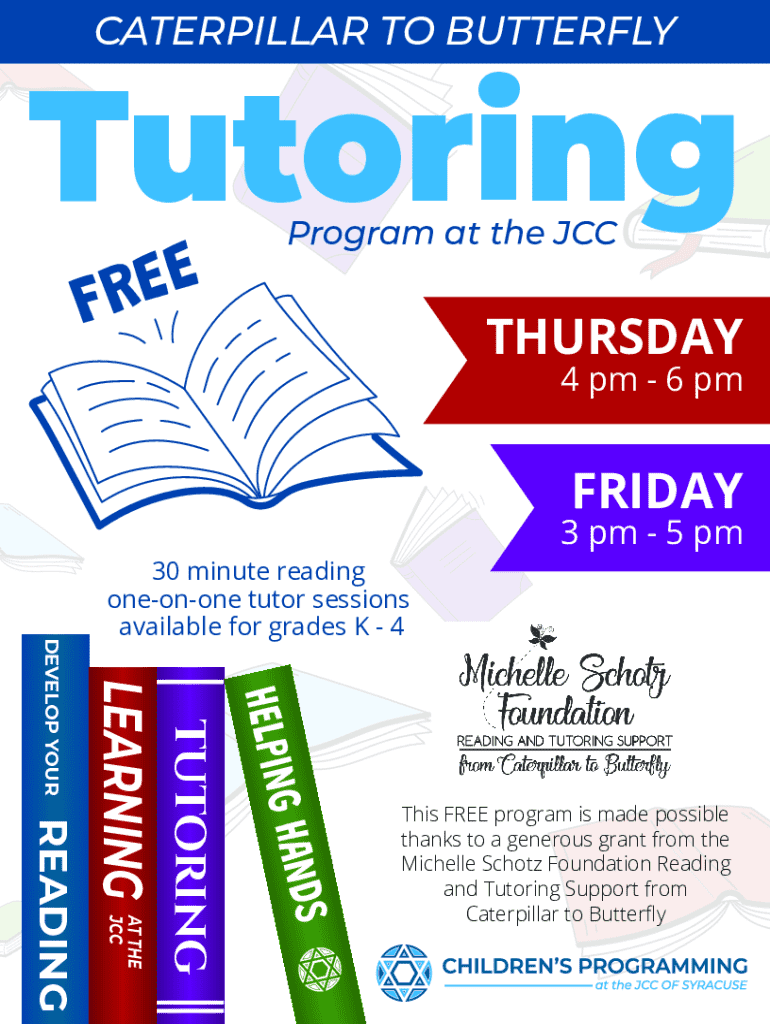 CATERPILLAR TO BUTTERFLY

Tutoring

Program at the JCC

FREE

THURSDAY
4 pm - 6 pm

FRIDAY
3 pm - 5 pm

30 minute reading one-on-one tutor sessions available for grades K - 4

DEVELOP YOUR
READING

LEARNING
AT THE JCC

TUTORING

HELPING HANDS

Michelle Schotz Foundation
READING AND TUTORING SUPPORT
from Caterpillar to Butterfly

This FREE program is made possible thanks to a generous grant from the Michelle Schotz Foundation Reading and Tutoring Support from Caterpillar to Butterfly

CHILDREN'S PROGRAMMING
at the JCC OF SYRACUSE